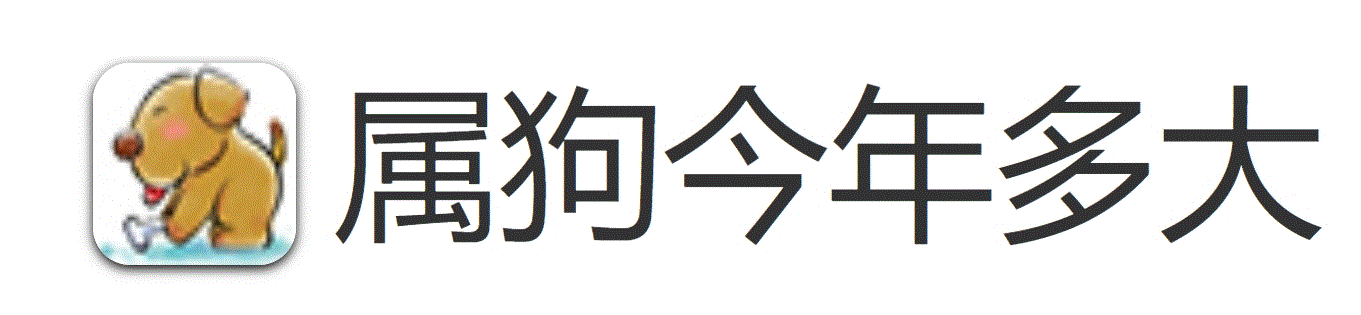 属狗今年多大